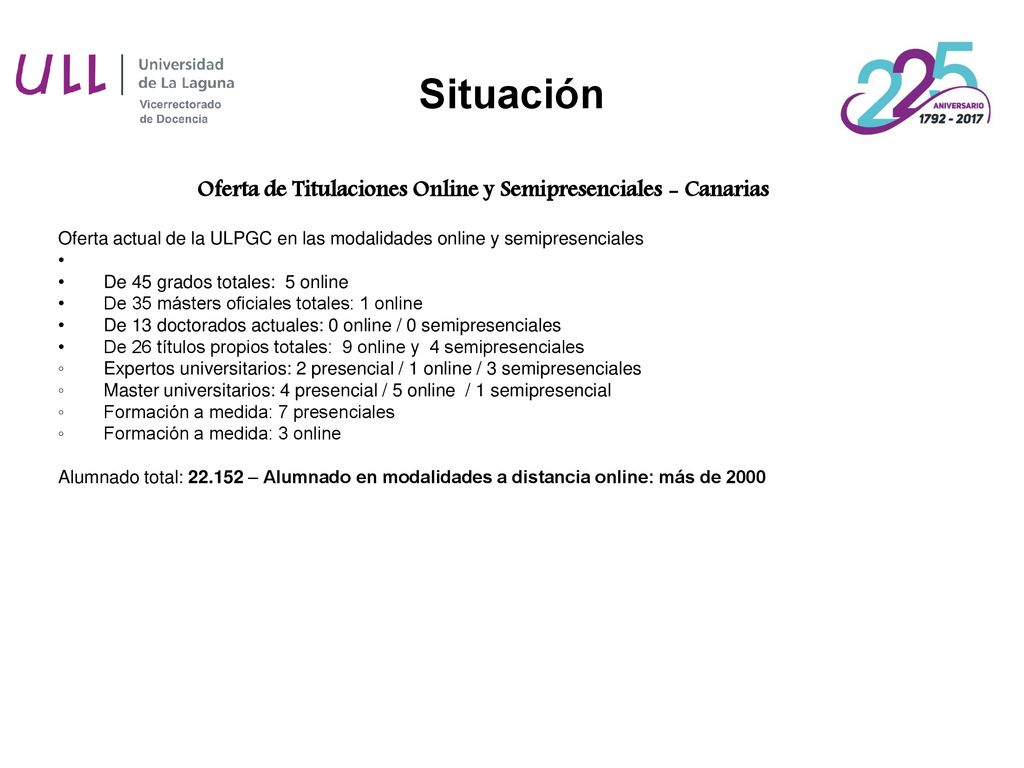 ULL Universidad de La Laguna
Vicerrectorado de Docencia

Situación

225 ANIVERSARIO 1792 - 2017

Oferta de Titulaciones Online y Semipresenciales - Canarias

Oferta actual de la ULPGC en las modalidades online y semipresenciales
•
• De 45 grados totales: 5 online
• De 35 másters oficiales totales: 1 online
• De 13 doctorados actuales: 0 online / 0 semipresenciales
• De 26 títulos propios totales: 9 online y 4 semipresenciales
◦ Expertos universitarios: 2 presencial / 1 online / 3 semipresenciales
◦ Master universitarios: 4 presencial / 5 online / 1 semipresencial
◦ Formación a medida: 7 presenciales
◦ Formación a medida: 3 online

Alumnado total: 22.152 – Alumnado en modalidades a distancia online: más de 2000